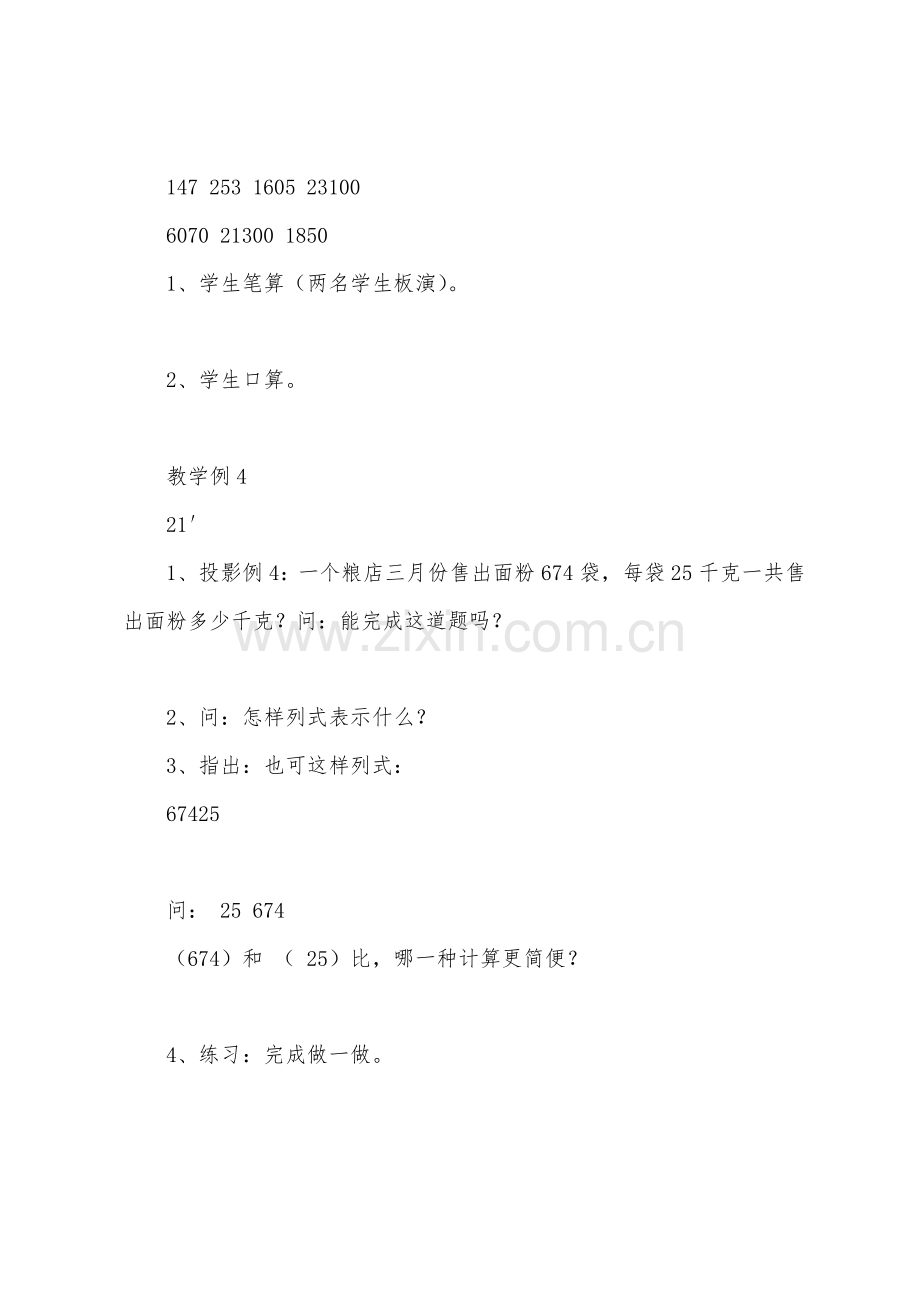 147 253 1605 23100

6070 21300 1850

1、学生笔算（两名学生板演）。

2、学生口算。

教学例 4

21′

1、投影例 4：一个粮店三月份售出面粉 674 袋，每袋 25 千克一共售出面粉多少千克？问：能完成这道题吗？

www.zixin.com.cn

2、问：怎样列式表示什么？

3、指出：也可这样列式：

67425

问： 25 674

（674）和 （ 25）比，哪一种计算更简便？

4、练习：完成做一做。